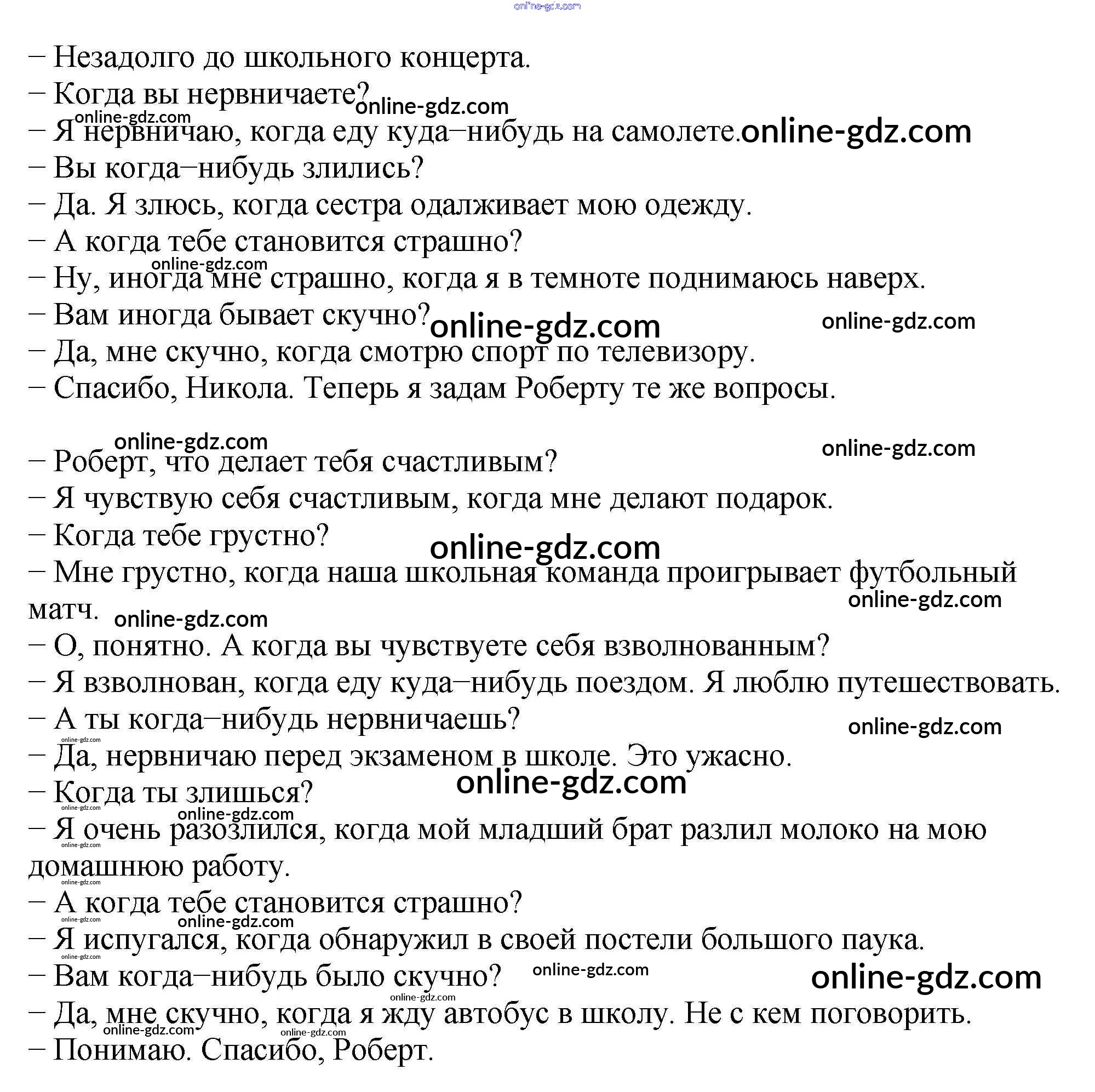 – Незадолго до школьного концерта.
– Когда вы нервничаете?
– Я нервничаю, когда еду куда–нибудь на самолете.
– Вы когда–нибудь злились?
– Да. Я злюсь, когда сестра одалживает мою одежду.
– А когда тебе становится страшно?
– Ну, иногда мне страшно, когда я в темноте поднимаюсь наверх.
– Вам иногда бывает скучно?
– Да, мне скучно, когда смотрю спорт по телевизору.
– Спасибо, Никола. Теперь я задам Роберту те же вопросы.

– Роберт, что делает тебя счастливым?
– Я чувствую себя счастливым, когда мне делают подарок.
– Когда тебе грустно?
– Мне грустно, когда наша школьная команда проигрывает футбольный матч.
– О, понятно. А когда вы чувствуете себя взволнованным?
– Я взволнован, когда еду куда–нибудь поездом. Я люблю путешествовать.
– А ты когда–нибудь нервничаешь?
– Да, нервничаю перед экзаменом в школе. Это ужасно.
– Когда ты злишься?
– Я очень разозлился, когда мой младший брат разлил молоко на мою домашнюю работу.
– А когда тебе становится страшно?
– Я испугался, когда обнаружил в своей постели большого паука.
– Вам когда–нибудь было скучно?
– Да, мне скучно, когда я жду автобус в школу. Не с кем поговорить.
– Понимаю. Спасибо, Роберт.

online-gdz.com